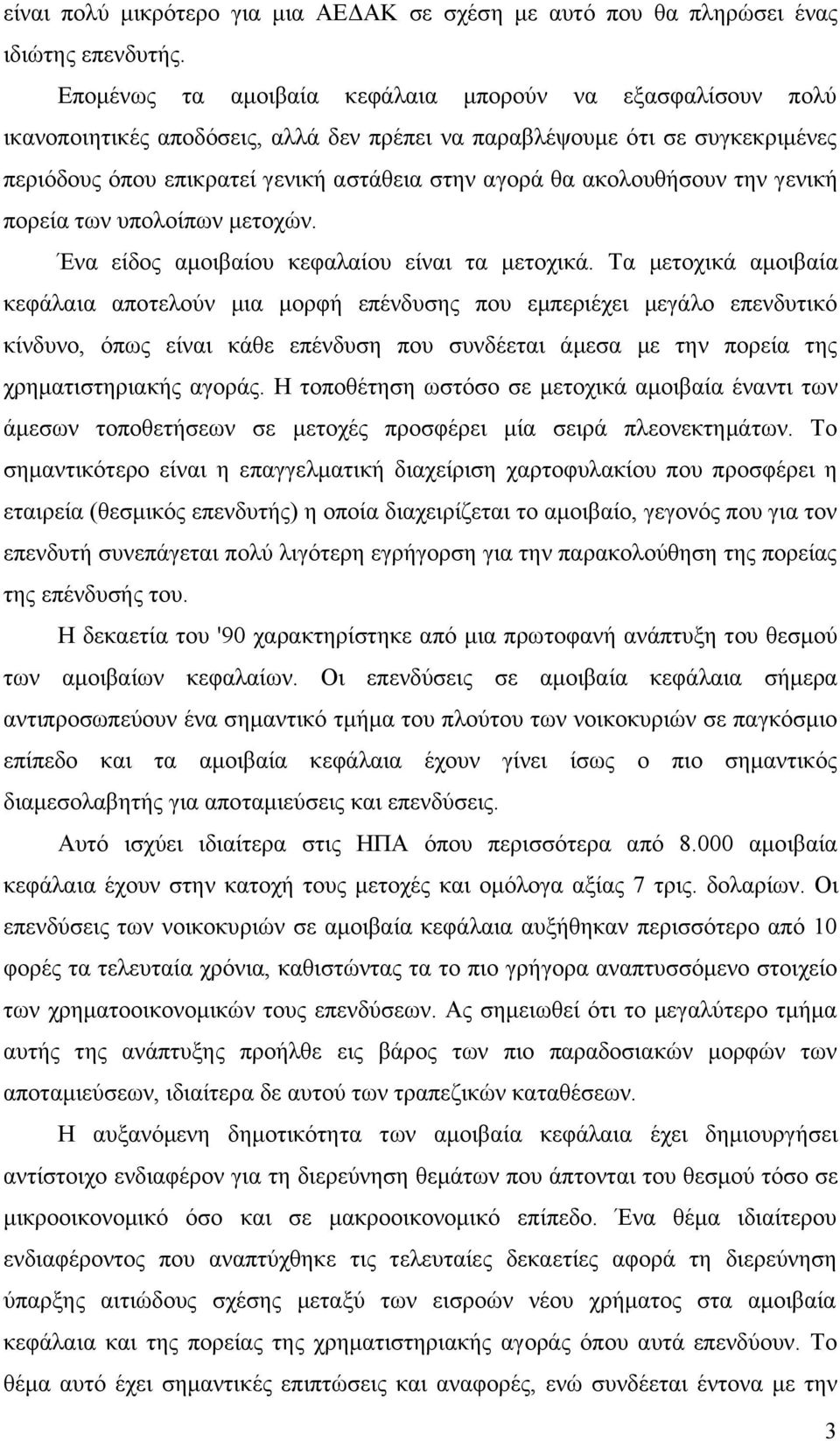 είναι πολύ μικρότερο για μια ΑΕΔΑΚ σε σχέση με αυτό που θα πληρώσει ένας ιδιώτης επενδυτής.

Επομένως τα αμοιβαία κεφάλαια μπορούν να εξασφαλίσουν πολύ ικανοποιητικές αποδόσεις, αλλά δεν πρέπει να παραβλέψουμε ότι σε συγκεκριμένες περιόδους όπου επικρατεί γενική αστάθεια στην αγορά θα ακολουθήσουν την γενική πορεία των υπολοίπων μετοχών.

Ένα είδος αμοιβαίου κεφαλαίου είναι τα μετοχικά. Τα μετοχικά αμοιβαία κεφάλαια αποτελούν μια μορφή επένδυσης που εμπεριέχει μεγάλο επενδυτικό κίνδυνο, όπως είναι κάθε επένδυση που συνδέεται άμεσα με την πορεία της χρηματιστηριακής αγοράς. Η τοποθέτηση ωστόσο σε μετοχικά αμοιβαία έναντι των άμεσων τοποθετήσεων σε μετοχές προσφέρει μία σειρά πλεονεκτημάτων. Το σημαντικότερο είναι η επαγγελματική διαχείριση χαρτοφυλακίου που προσφέρει η εταιρεία (θεσμικός επενδυτής) η οποία διαχειρίζεται το αμοιβαίο, γεγονός που για τον επενδυτή συνεπάγεται πολύ λιγότερη εγρήγορση για την παρακολούθηση της πορείας της επένδυσής του.

Η δεκαετία του '90 χαρακτηρίστηκε από μια πρωτοφανή ανάπτυξη του θεσμού των αμοιβαίων κεφαλαίων. Οι επενδύσεις σε αμοιβαία κεφάλαια σήμερα αντιπροσωπεύουν ένα σημαντικό τμήμα του πλούτου των νοικοκυριών σε παγκόσμιο επίπεδο και τα αμοιβαία κεφάλαια έχουν γίνει ίσως ο πιο σημαντικός διαμεσολαβητής για αποταμιεύσεις και επενδύσεις.

Αυτό ισχύει ιδιαίτερα στις ΗΠΑ όπου περισσότερα από 8.000 αμοιβαία κεφάλαια έχουν στην κατοχή τους μετοχές και ομόλογα αξίας 7 τρις. δολαρίων. Οι επενδύσεις των νοικοκυριών σε αμοιβαία κεφάλαια αυξήθηκαν περισσότερο από 10 φορές τα τελευταία χρόνια, καθιστώντας τα το πιο γρήγορα αναπτυσσόμενο στοιχείο των χρηματοοικονομικών τους επενδύσεων. Ας σημειωθεί ότι το μεγαλύτερο τμήμα αυτής της ανάπτυξης προήλθε εις βάρος των πιο παραδοσιακών μορφών των αποταμιεύσεων, ιδιαίτερα δε αυτού των τραπεζικών καταθέσεων.

Η αυξανόμενη δημοτικότητα των αμοιβαία κεφάλαια έχει δημιουργήσει αντίστοιχο ενδιαφέρον για τη διερεύνηση θεμάτων που άπτονται του θεσμού τόσο σε μικροοικονομικό όσο και σε μακροοικονομικό επίπεδο. Ένα θέμα ιδιαίτερου ενδιαφέροντος που αναπτύχθηκε τις τελευταίες δεκαετίες αφορά τη διερεύνηση ύπαρξης αιτιώδους σχέσης μεταξύ των εισροών νέου χρήματος στα αμοιβαία κεφάλαια και της πορείας της χρηματιστηριακής αγοράς όπου αυτά επενδύουν. Το θέμα αυτό έχει σημαντικές επιπτώσεις και αναφορές, ενώ συνδέεται έντονα με την

3